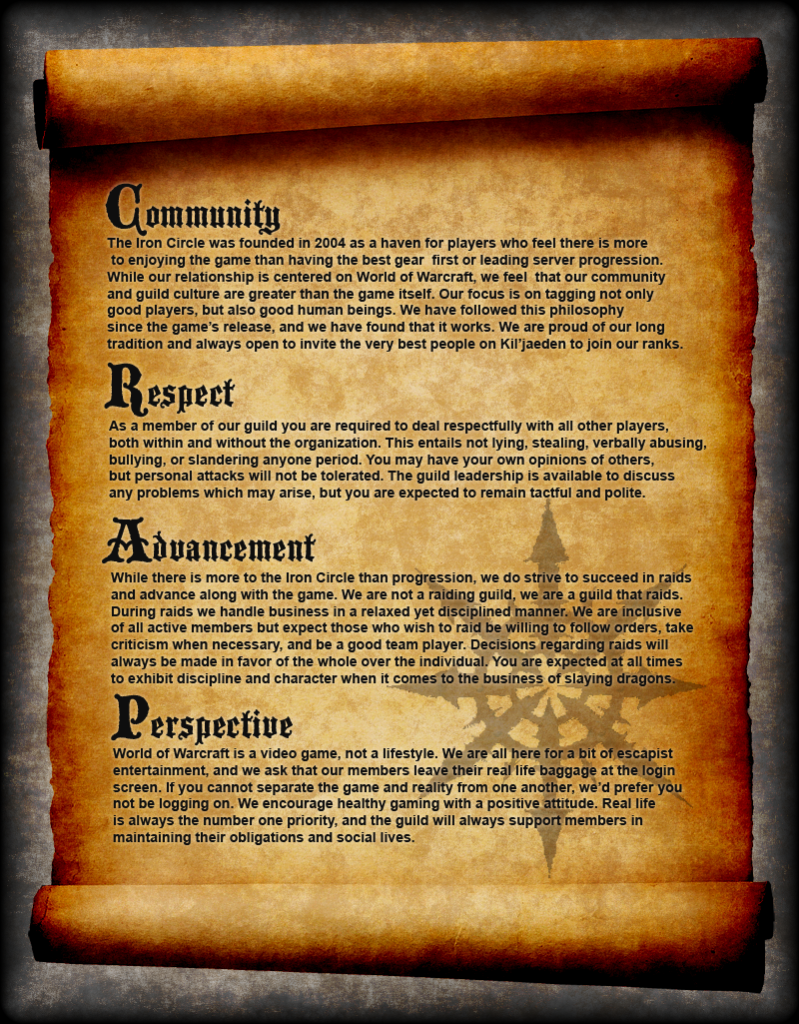 Community

The Iron Circle was founded in 2004 as a haven for players who feel there is more to enjoying the game than having the best gear first or leading server progression. While our relationship is centered on World of Warcraft, we feel that our community and guild culture are greater than the game itself. Our focus is on tagging not only good players, but also good human beings. We have followed this philosophy since the game's release, and we have found that it works. We are proud of our long tradition and always open to invite the very best people on Kil'jaeden to join our ranks.

Respect

As a member of our guild you are required to deal respectfully with all other players, both within and without the organization. This entails not lying, stealing, verbally abusing, bullying, or slandering anyone period. You may have your own opinions of others, but personal attacks will not be tolerated. The guild leadership is available to discuss any problems which may arise, but you are expected to remain tactful and polite.

Advancement

While there is more to the Iron Circle than progression, we do strive to succeed in raids and advance along with the game. We are not a raiding guild, we are a guild that raids. During raids we handle business in a relaxed yet disciplined manner. We are inclusive of all active members but expect those who wish to raid be willing to follow orders, take criticism when necessary, and be a good team player. Decisions regarding raids will always be made in favor of the whole over the individual. You are expected at all times to exhibit discipline and character when it comes to the business of slaying dragons.

Perspective

World of Warcraft is a video game, not a lifestyle. We are all here for a bit of escapist entertainment, and we ask that our members leave their real life baggage at the login screen. If you cannot separate the game and reality from one another, we'd prefer you not be logging on. We encourage healthy gaming with a positive attitude. Real life is always the number one priority, and the guild will always support members in maintaining their obligations and social lives.